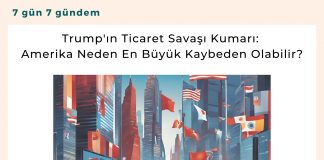 7 gün 7 gündem

Trump'ın Ticaret Savaşı Kumarı:
Amerika Neden En Büyük Kaybeden Olabilir?